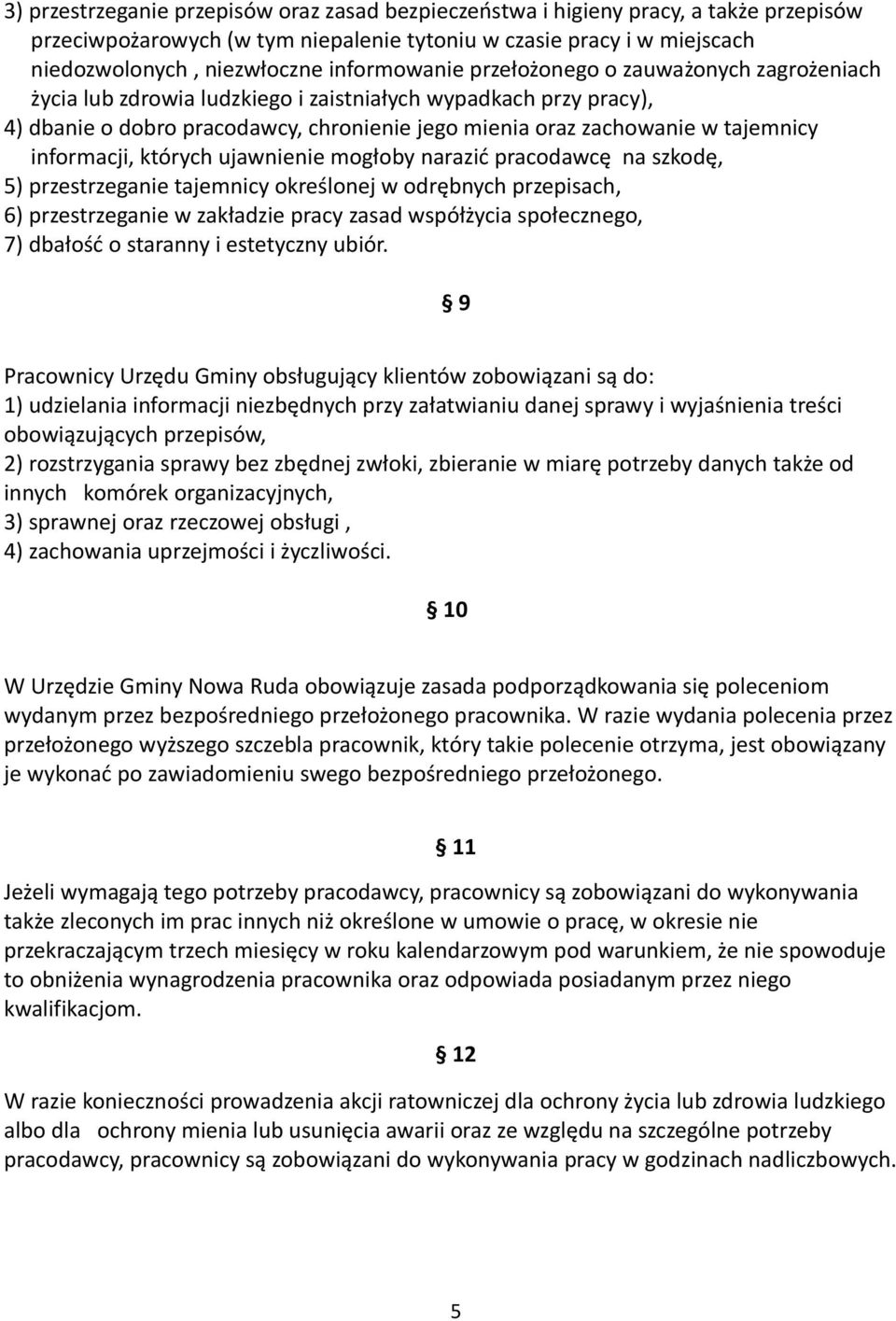 3) przestrzeganie przepisów oraz zasad bezpieczeństwa i higieny pracy, a także przepisów przeciwpożarowych (w tym niepalenie tytoniu w czasie pracy i w miejscach niedozwolonych , niezwłoczne informowanie przełożonego o zauważonych zagrożeniach życia lub zdrowia ludzkiego i zaistniałych wypadkach przy pracy),
4) dbanie o dobro pracodawcy, chronienie jego mienia oraz zachowanie w tajemnicy informacji, których ujawnienie mogłoby narazić pracodawcę na szkodę,
5) przestrzeganie tajemnicy określonej w odrębnych przepisach,
6) przestrzeganie w zakładzie pracy zasad współżycia społecznego,
7) dbałość o staranny i estetyczny ubiór.

§ 9

Pracownicy Urzędu Gminy obsługujący klientów zobowiązani są do:
1) udzielania informacji niezbędnych przy załatwianiu danej sprawy i wyjaśnienia treści obowiązujących przepisów,
2) rozstrzygania sprawy bez zbędnej zwłoki, zbieranie w miarę potrzeby danych także od innych komórek organizacyjnych,
3) sprawnej oraz rzeczowej obsługi ,
4) zachowania uprzejmości i życzliwości.

§ 10

W Urzędzie Gminy Nowa Ruda obowiązuje zasada podporządkowania się poleceniom wydanym przez bezpośredniego przełożonego pracownika. W razie wydania polecenia przez przełożonego wyższego szczebla pracownik, który takie polecenie otrzyma, jest obowiązany je wykonać po zawiadomieniu swego bezpośredniego przełożonego.

§ 11

Jeżeli wymagają tego potrzeby pracodawcy, pracownicy są zobowiązani do wykonywania także zleconych im prac innych niż określone w umowie o pracę, w okresie nie przekraczającym trzech miesięcy w roku kalendarzowym pod warunkiem, że nie spowoduje to obniżenia wynagrodzenia pracownika oraz odpowiada posiadanym przez niego kwalifikacjom.

§ 12

W razie konieczności prowadzenia akcji ratowniczej dla ochrony życia lub zdrowia ludzkiego albo dla ochrony mienia lub usunięcia awarii oraz ze względu na szczególne potrzeby pracodawcy, pracownicy są zobowiązani do wykonywania pracy w godzinach nadliczbowych.

5